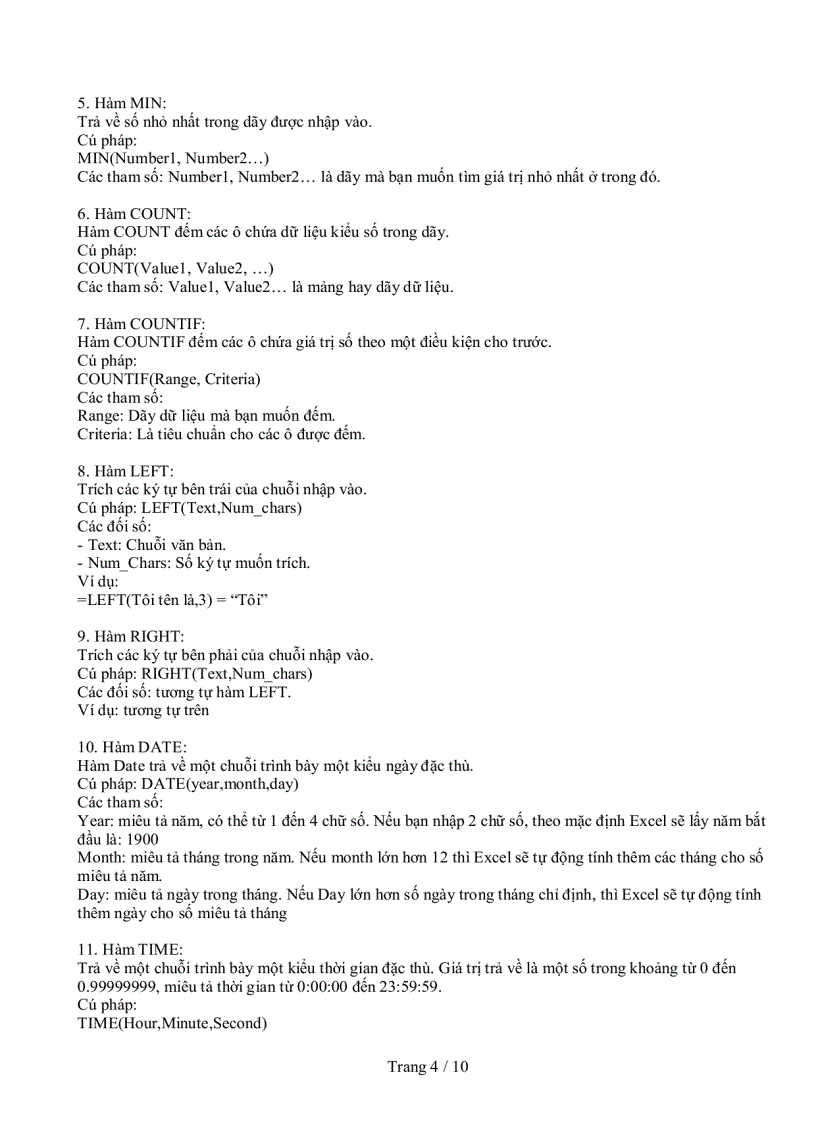 5. Hàm MIN:
Trả về số nhỏ nhất trong dãy được nhập vào.
Cú pháp:
MIN(Number1, Number2…)
Các tham số: Number1, Number2… là dãy mà bạn muốn tìm giá trị nhỏ nhất ở trong đó.

6. Hàm COUNT:
Hàm COUNT đếm các ô chứa dữ liệu kiểu số trong dãy.
Cú pháp:
COUNT(Value1, Value2, …)
Các tham số: Value1, Value2… là mảng hay dãy dữ liệu.

7. Hàm COUNTIF:
Hàm COUNTIF đếm các ô chứa giá trị số theo một điều kiện cho trước.
Cú pháp:
COUNTIF(Range, Criteria)
Các tham số:
Range: Dãy dữ liệu mà bạn muốn đếm.
Criteria: Là tiêu chuẩn cho các ô được đếm.

8. Hàm LEFT:
Trích các ký tự bên trái của chuỗi nhập vào.
Cú pháp: LEFT(Text,Num_chars)
Các đối số:
- Text: Chuỗi văn bản.
- Num_Chars: Số ký tự muốn trích.
Ví dụ:
=LEFT(Tôi tên là,3) = “Tôi”

9. Hàm RIGHT:
Trích các ký tự bên phải của chuỗi nhập vào.
Cú pháp: RIGHT(Text,Num_chars)
Các đối số: tương tự hàm LEFT.
Ví dụ: tương tự trên

10. Hàm DATE:
Hàm Date trả về một chuỗi trình bày một kiểu ngày đặc thù.
Cú pháp: DATE(year,month,day)
Các tham số:
Year: miêu tả năm, có thể từ 1 đến 4 chữ số. Nếu bạn nhập 2 chữ số, theo mặc định Excel sẽ lấy năm bắt đầu là: 1900
Month: miêu tả tháng trong năm. Nếu month lớn hơn 12 thì Excel sẽ tự động tính thêm các tháng cho số miêu tả năm.
Day: miêu tả ngày trong tháng. Nếu Day lớn hơn số ngày trong tháng chỉ định, thì Excel sẽ tự động tính thêm ngày cho số miêu tả tháng

11. Hàm TIME:
Trả về một chuỗi trình bày một kiểu thời gian đặc thù. Giá trị trả về là một số trong khoảng từ 0 đến 0.99999999, miêu tả thời gian từ 0:00:00 đến 23:59:59.
Cú pháp:
TIME(Hour,Minute,Second)

Trang 4 / 10